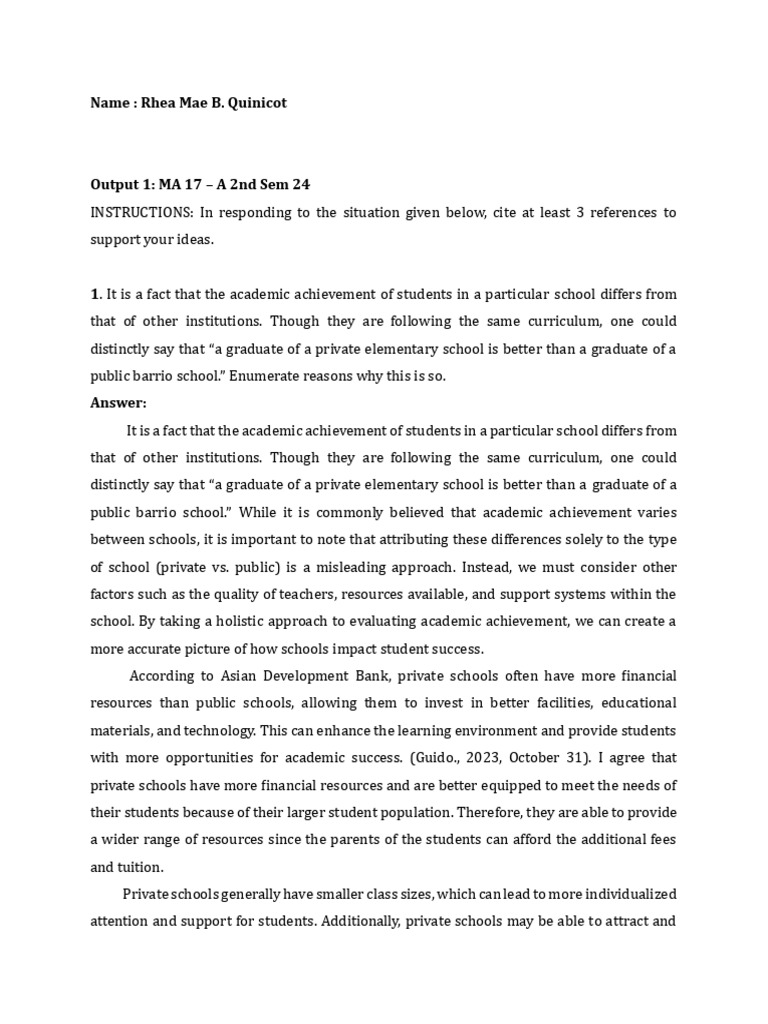 Name : Rhea Mae B. Quinicot

Output 1: MA 17 – A 2nd Sem 24

INSTRUCTIONS: In responding to the situation given below, cite at least 3 references to support your ideas.

1. It is a fact that the academic achievement of students in a particular school differs from that of other institutions. Though they are following the same curriculum, one could distinctly say that "a graduate of a private elementary school is better than a graduate of a public barrio school." Enumerate reasons why this is so.

Answer:

It is a fact that the academic achievement of students in a particular school differs from that of other institutions. Though they are following the same curriculum, one could distinctly say that "a graduate of a private elementary school is better than a graduate of a public barrio school." While it is commonly believed that academic achievement varies between schools, it is important to note that attributing these differences solely to the type of school (private vs. public) is a misleading approach. Instead, we must consider other factors such as the quality of teachers, resources available, and support systems within the school. By taking a holistic approach to evaluating academic achievement, we can create a more accurate picture of how schools impact student success.

According to Asian Development Bank, private schools often have more financial resources than public schools, allowing them to invest in better facilities, educational materials, and technology. This can enhance the learning environment and provide students with more opportunities for academic success. (Guido., 2023, October 31). I agree that private schools have more financial resources and are better equipped to meet the needs of their students because of their larger student population. Therefore, they are able to provide a wider range of resources since the parents of the students can afford the additional fees and tuition.

Private schools generally have smaller class sizes, which can lead to more individualized attention and support for students. Additionally, private schools may be able to attract and